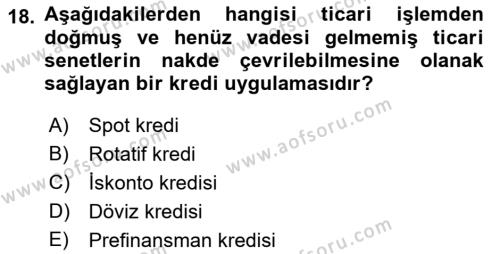 18. Aşağıdakilerden hangisi ticari işlemden doğmuş ve henüz vadesi gelmemiş ticari senetlerin nakde çevrilebilmesine olanak sağlayan bir kredi uygulamasıdır?

A) Spot kredi
B) Rotatif kredi
C) İskonto kredisi
D) Döviz kredisi
E) Prefinansman kredisi

www.aofsoru.com